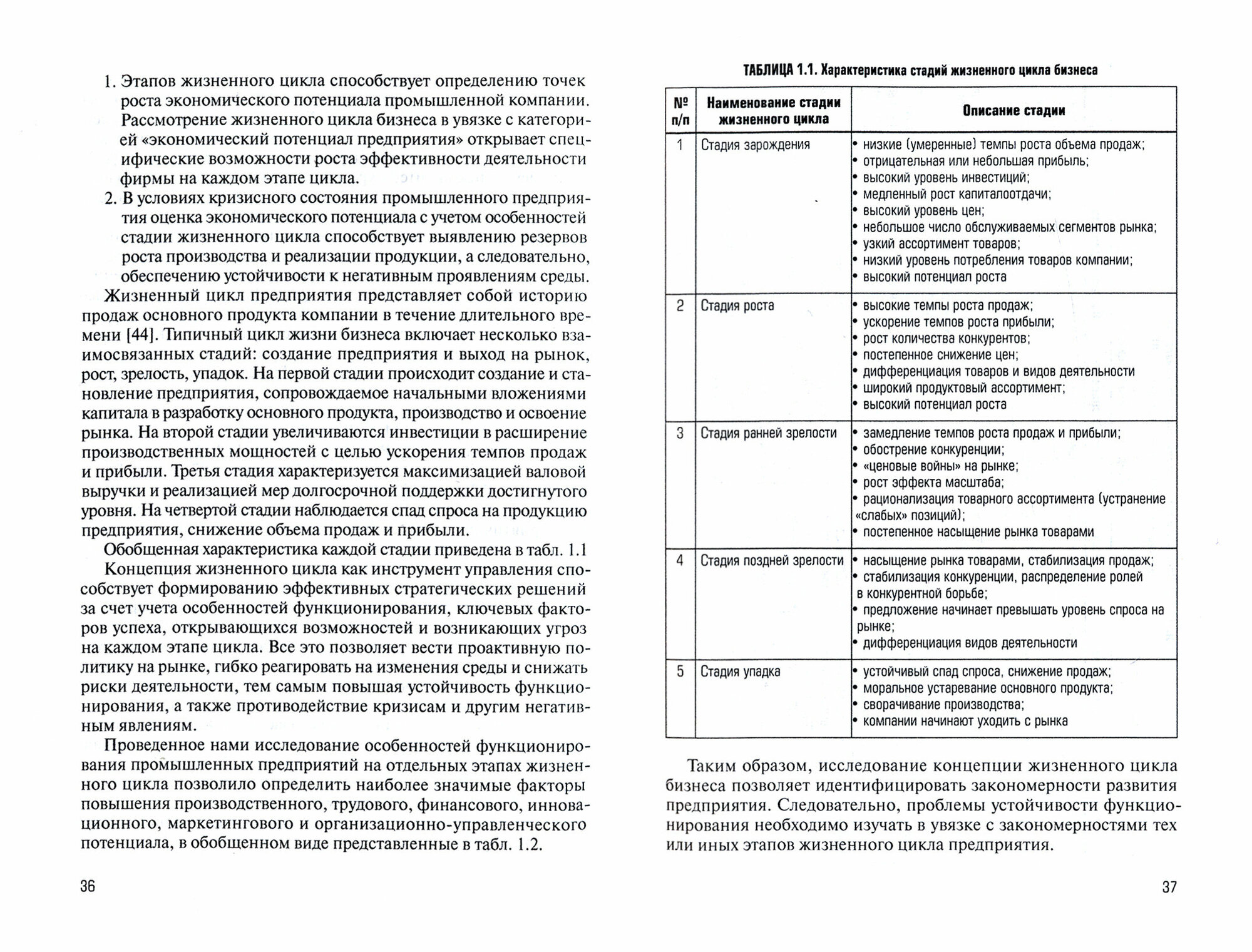 1. Этапов жизненного цикла способствует определению точек роста экономического потенциала промышленной компании. Рассмотрение жизненного цикла бизнеса в увязке с категорией «экономический потенциал предприятия» открывает специфические возможности роста эффективности деятельности фирмы на каждом этапе цикла.

2. В условиях кризисного состояния промышленного предприятия оценка экономического потенциала с учетом особенностей стадии жизненного цикла способствует выявлению резервов роста производства и реализации продукции, а следовательно, обеспечению устойчивости к негативным проявлениям среды.

Жизненный цикл предприятия представляет собой историю продаж основного продукта компании в течение длительного времени [44]. Типичный цикл жизни бизнеса включает несколько взаимосвязанных стадий: создание предприятия и выход на рынок, рост, зрелость, упадок. На первой стадии происходит создание и становление предприятия, сопровождаемое начальными вложениями капитала в разработку основного продукта, производство и освоение рынка. На второй стадии увеличиваются инвестиции в расширение производственных мощностей с целью ускорения темпов продаж и прибыли. Третья стадия характеризуется максимизацией валовой выручки и реализацией мер долгосрочной поддержки достигнутого уровня. На четвертой стадии наблюдается спад спроса на продукцию предприятия, снижение объема продаж и прибыли.

Обобщенная характеристика каждой стадии приведена в табл. 1.1

Концепция жизненного цикла как инструмент управления способствует формированию эффективных стратегических решений за счет учета особенностей функционирования, ключевых факторов успеха, открывающихся возможностей и возникающих угроз на каждом этапе цикла. Все это позволяет вести проактивную политику на рынке, гибко реагировать на изменения среды и снижать риски деятельности, тем самым повышая устойчивость функционирования, а также противодействие кризисам и другим негативным явлениям.

Проведенное нами исследование особенностей функционирования промышленных предприятий на отдельных этапах жизненного цикла позволило определить наиболее значимые факторы повышения производственного, трудового, финансового, инновационного, маркетингового и организационно-управленческого потенциала, в обобщенном виде представленные в табл. 1.2.

36

ТАБЛИЦА 1.1. Характеристика стадий жизненного цикла бизнеса

| № п/п | Наименование стадии жизненного цикла | Описание стадии |
|---|---|---|
| 1 | Стадия зарождения | • низкие (умеренные) темпы роста объема продаж; • отрицательная или небольшая прибыль; • высокий уровень инвестиций; • медленный рост капиталоотдачи; • высокий уровень цен; • небольшое число обслуживаемых сегментов рынка; • узкий ассортимент товаров; • низкий уровень потребления товаров компании; • высокий потенциал роста |
| 2 | Стадия роста | • высокие темпы роста продаж; • ускорение темпов роста прибыли; • рост количества конкурентов; • постепенное снижение цен; • дифференциация товаров и видов деятельности • широкий продуктовый ассортимент; • высокий потенциал роста |
| 3 | Стадия ранней зрелости | • замедление темпов роста продаж и прибыли; • обострение конкуренции; • «ценовые войны» на рынке; • рост эффекта масштаба; • рационализация товарного ассортимента (устранение «слабых» позиций); • постепенное насыщение рынка товарами |
| 4 | Стадия поздней зрелости | • насыщение рынка товарами, стабилизация продаж; • стабилизация конкуренции, распределение ролей в конкурентной борьбе; • предложение начинает превышать уровень спроса на рынке; • дифференциация видов деятельности |
| 5 | Стадия упадка | • устойчивый спад спроса, снижение продаж; • моральное устаревание основного продукта; • сворачивание производства; • компании начинают уходить с рынка |

Таким образом, исследование концепции жизненного цикла бизнеса позволяет идентифицировать закономерности развития предприятия. Следовательно, проблемы устойчивости функционирования необходимо изучать в увязке с закономерностями тех или иных этапов жизненного цикла предприятия.

37